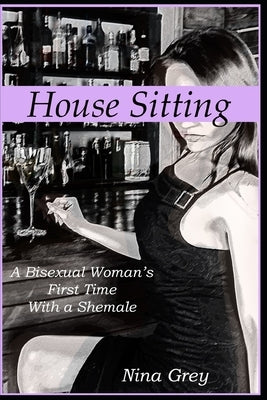 House Sitting

A Bisexual Woman's
First Time
With a Shemale

Nina Grey